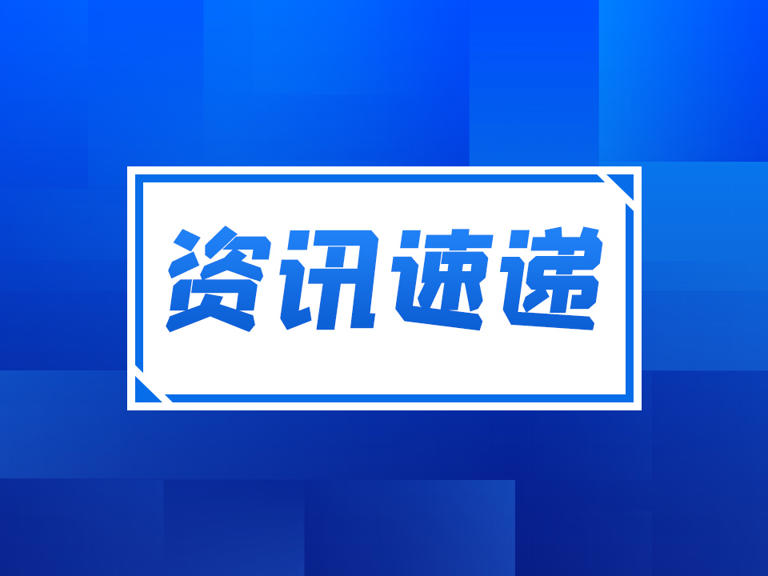 资讯速递